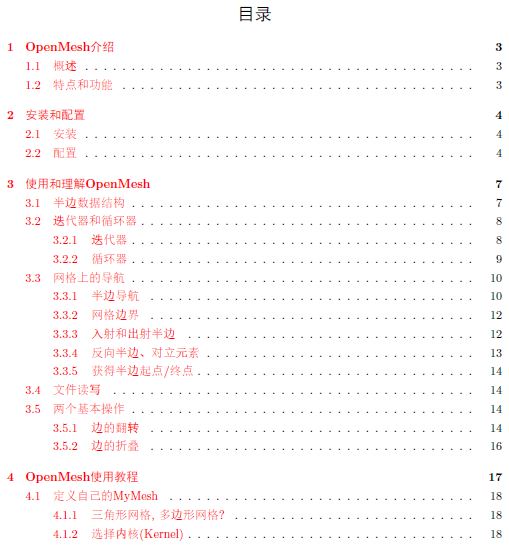 目录

1 OpenMesh介绍 3
1.1 概述 . . . . . . . . . . 3
1.2 特点和功能 . . . . . . . . . . 3

2 安装和配置 4
2.1 安装 . . . . . . . . . . 4
2.2 配置 . . . . . . . . . . 4

3 使用和理解OpenMesh 7
3.1 半边数据结构 . . . . . . . . . . 7
3.2 迭代器和循环器 . . . . . . . . . . 8
3.2.1 迭代器 . . . . . . . . . . 8
3.2.2 循环器 . . . . . . . . . . 9
3.3 网格上的导航 . . . . . . . . . . 10
3.3.1 半边导航 . . . . . . . . . . 10
3.3.2 网格边界 . . . . . . . . . . 12
3.3.3 入射和出射半边 . . . . . . . . . . 12
3.3.4 反向半边、对立元素 . . . . . . . . . . 13
3.3.5 获得半边起点/终点 . . . . . . . . . . 14
3.4 文件读写 . . . . . . . . . . 14
3.5 两个基本操作 . . . . . . . . . . 14
3.5.1 边的翻转 . . . . . . . . . . 14
3.5.2 边的折叠 . . . . . . . . . . 16

4 OpenMesh使用教程 17
4.1 定义自己的MyMesh . . . . . . . . . . 18
4.1.1 三角形网格, 多边形网格? . . . . . . . . . . 18
4.1.2 选择内核(Kernel) . . . . . . . . . . 18